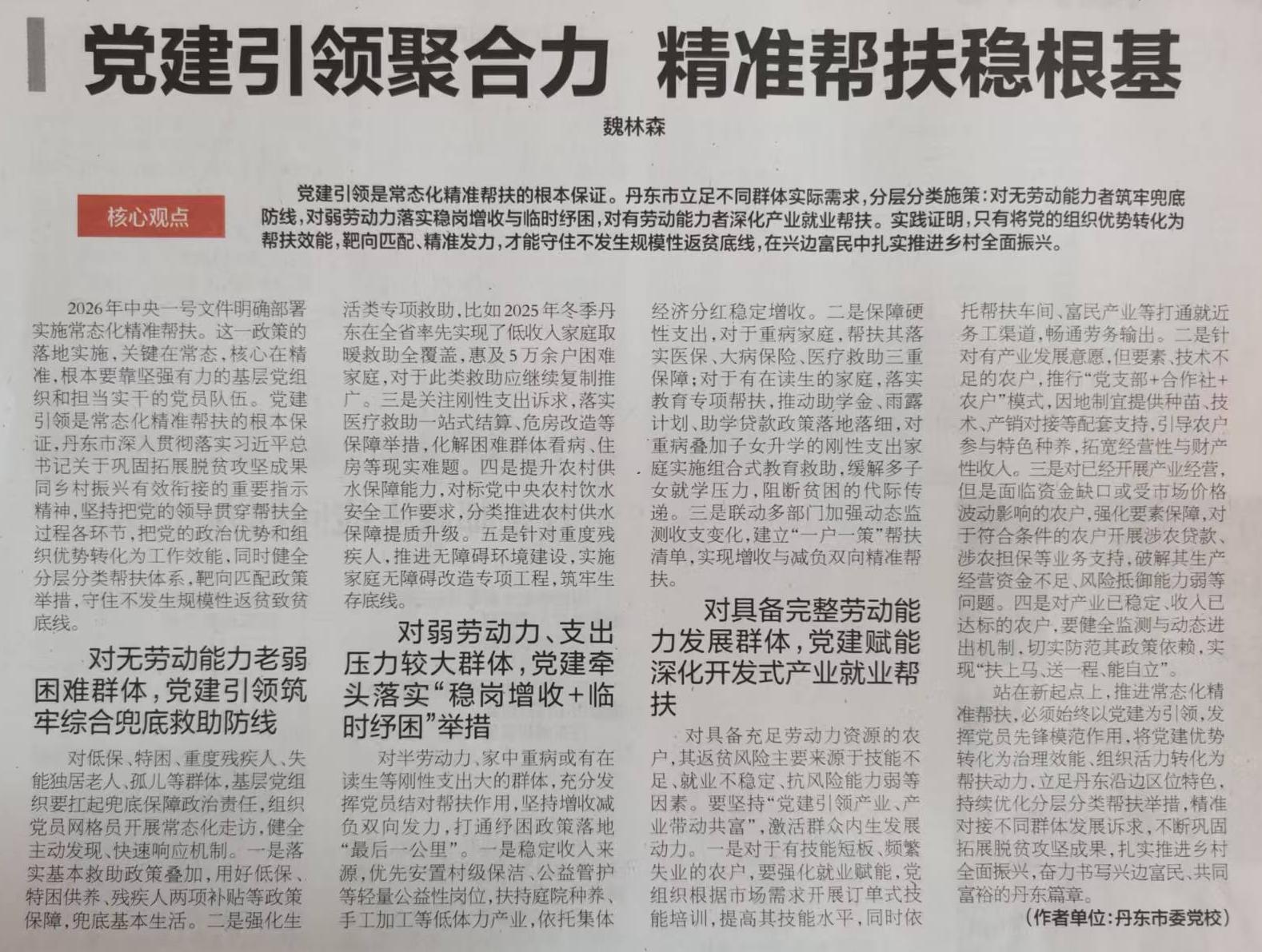 党建引领聚合力 精准帮扶稳根基

魏林森

核心观点

党建引领是常态化精准帮扶的根本保证。丹东市立足不同群体实际需求，分层分类施策：对无劳动能力者筑牢兜底防线，对弱劳动力落实稳岗增收与临时纾困，对有劳动能力者深化产业就业帮扶。实践证明，只有将党的组织优势转化为帮扶效能，靶向匹配、精准发力，才能守住不发生规模性返贫底线，在兴边富民中扎实推进乡村全面振兴。

2026年中央一号文件明确部署实施常态化精准帮扶。这一政策的落地实施，关键在常态，核心在精准，根本要靠坚强有力的基层党组织和担当实干的党员队伍。党建引领是常态化精准帮扶的根本保证，丹东市深入贯彻落实习近平总书记关于巩固拓展脱贫攻坚成果同乡村振兴有效衔接的重要指示精神，坚持把党的领导贯穿帮扶全过程各环节，把党的政治优势和组织优势转化为工作效能，同时健全分层分类帮扶体系，靶向匹配政策举措，守住不发生规模性返贫致贫底线。

对无劳动能力老弱困难群体，党建引领筑牢综合兜底救助防线

对低保、特困、重度残疾人、失能独居老人、孤儿等群体，基层党组织要扛起兜底保障政治责任，组织党员网格员开展常态化走访，健全主动发现、快速响应机制。一是落实基本救助政策叠加，用好低保、特困供养、残疾人两项补贴等政策保障，兜底基本生活。二是强化生活类专项救助，比如2025年冬季丹东在全省率先实现了低收入家庭取暖救助全覆盖，惠及5万余户困难家庭，对于此类救助应继续复制推广。三是关注刚性支出诉求，落实医疗救助一站式结算、危房改造等保障举措，化解困难群体看病、住房等现实难题。四是提升农村供水保障能力，对标党中央农村饮水安全工作要求，分类推进农村供水保障提质升级。五是针对重度残疾人，推进无障碍环境建设，实施家庭无障碍改造专项工程，筑牢生存底线。

对弱劳动力、支出压力较大群体，党建牵头落实“稳岗增收+临时纾困”举措

对半劳动力、家中重病或有在读生等刚性支出大的群体，充分发挥党员结对帮扶作用，坚持增收减负双向发力，打通纾困政策落地“最后一公里”。一是稳定收入来源，优先安置村级保洁、公益管护等轻量公益性岗位，扶持庭院种养、手工加工等低体力产业，依托集体经济分红稳定增收。二是保障硬性支出，对于重病家庭，帮扶其落实医保、大病保险、医疗救助三重保障；对于有在读生的家庭，落实教育专项帮扶，推动助学金、雨露计划、助学贷款政策落地落细，对重病叠加子女升学的刚性支出家庭实施组合式教育救助，缓解多子女就学压力，阻断贫困的代际传递。三是联动多部门加强动态监测收支变化，建立“一户一策”帮扶清单，实现增收与减负双向精准帮扶。

对具备完整劳动能力发展群体，党建赋能深化开发式产业就业帮扶

对具备充足劳动力资源的农户，其返贫风险主要来源于技能不足、就业不稳定、抗风险能力弱等因素。要坚持“党建引领产业、产业带动共富”，激活群众内生发展动力。一是对于有技能短板、频繁失业的农户，要强化就业赋能，党组织根据市场需求开展订单式技能培训，提高其技能水平，同时依托帮扶车间、富民产业等打通就近务工渠道，畅通劳务输出。二是针对有产业发展意愿，但要素、技术不足的农户，推行“党支部+合作社+农户”模式，因地制宜提供种苗、技术、产销对接等配套支持，引导农户参与特色种养，拓宽经营性与财产性收入。三是对已经开展产业经营，但是面临资金缺口或受市场价格波动影响的农户，强化要素保障，对于符合条件的农户开展涉农贷款、涉农担保等业务支持，破解其生产经营资金不足、风险抵御能力弱等问题。四是对产业已稳定、收入已达标的农户，要健全监测与动态进出机制，切实防范其政策依赖，实现“扶上马、送一程、能自立”。

站在新起点上，推进常态化精准帮扶，必须始终以党建为引领，发挥党员先锋模范作用，将党建优势转化为治理效能、组织活力转化为帮扶动力，立足丹东沿边区位特色，持续优化分层分类帮扶举措，精准对接不同群体发展诉求，不断巩固拓展脱贫攻坚成果，扎实推进乡村全面振兴，奋力书写兴边富民、共同富裕的丹东篇章。

（作者单位：丹东市委党校）